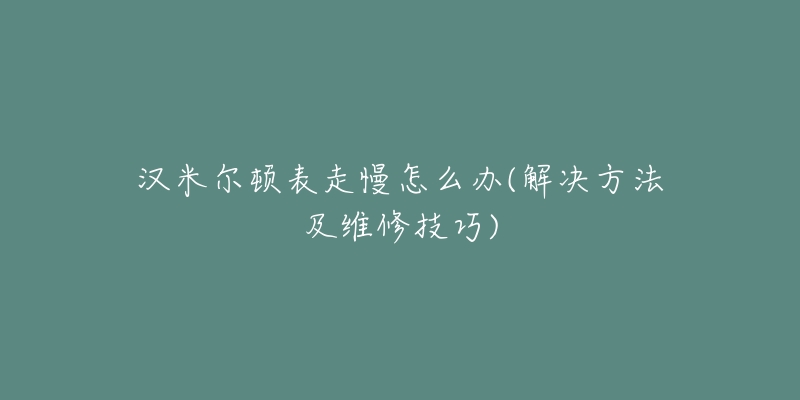 汉米尔顿表走慢怎么办(解决方法及维修技巧)